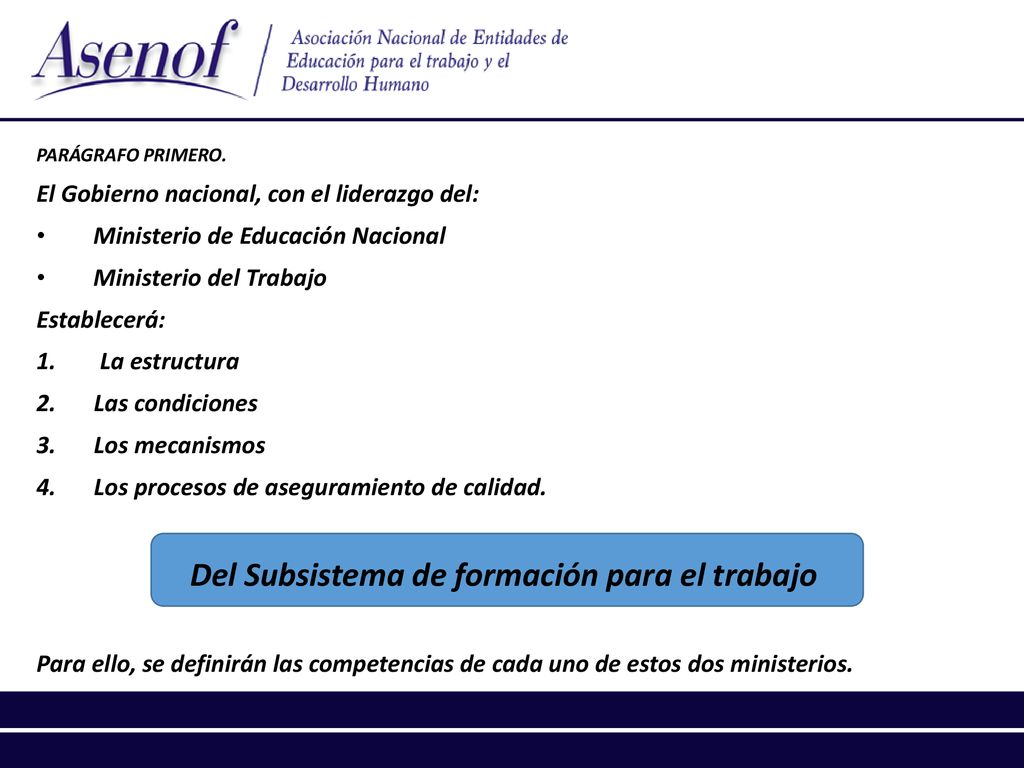 Asenof

Asociación Nacional de Entidades de Educación para el trabajo y el Desarrollo Humano

PARÁGRAFO PRIMERO.

El Gobierno nacional, con el liderazgo del:

• Ministerio de Educación Nacional

• Ministerio del Trabajo

Establecerá:

1. La estructura

2. Las condiciones

3. Los mecanismos

4. Los procesos de aseguramiento de calidad.

Del Subsistema de formación para el trabajo

Para ello, se definirán las competencias de cada uno de estos dos ministerios.